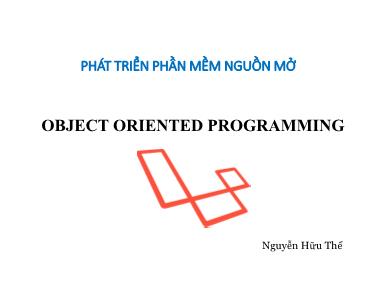 PHÁT TRIỂN PHẦN MỀM NGUỒN MỞ

OBJECT ORIENTED PROGRAMMING

Nguyễn Hữu Thể